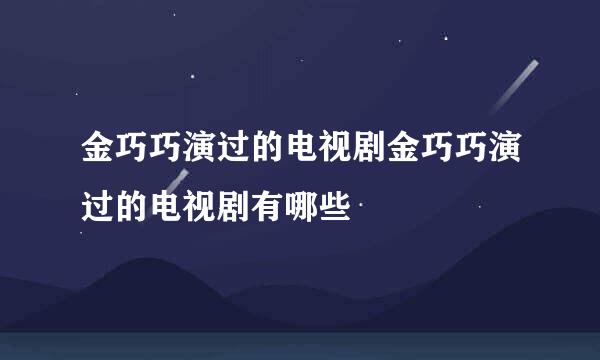 金巧巧演过的电视剧金巧巧演过的电视剧有哪些